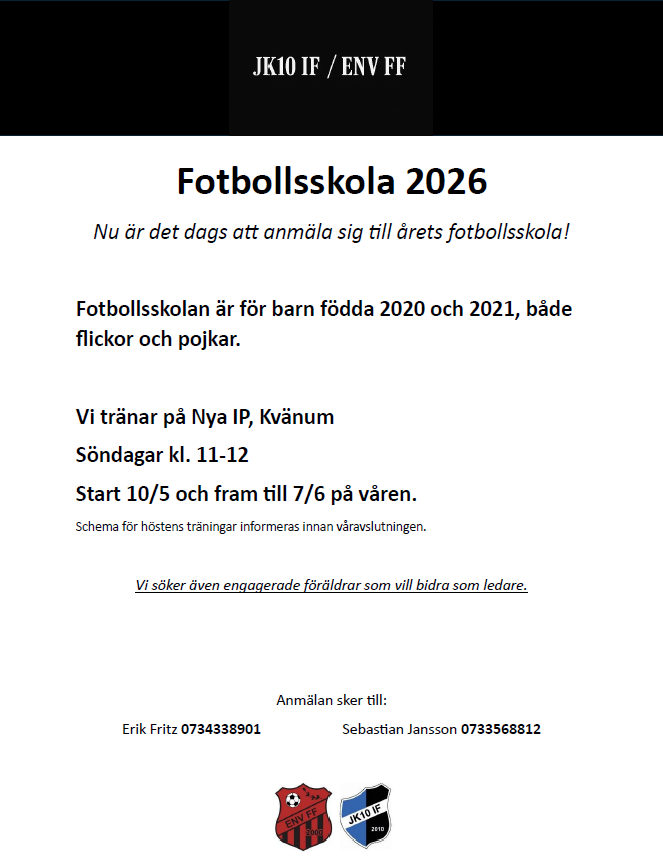 JK10 IF / ENV FF

Fotbollsskola 2026

Nu är det dags att anmäla sig till årets fotbollsskola!

Fotbollsskolan är för barn födda 2020 och 2021, både flickor och pojkar.

Vi tränar på Nya IP, Kvänum

Söndagar kl. 11-12

Start 10/5 och fram till 7/6 på våren.

Schema för höstens träningar informeras innan våravslutningen.

Vi söker även engagerade föräldrar som vill bidra som ledare.

Anmälan sker till:

Erik Fritz 0734338901

Sebastian Jansson 0733568812

ENV FF 2000

JK10 IF 2010